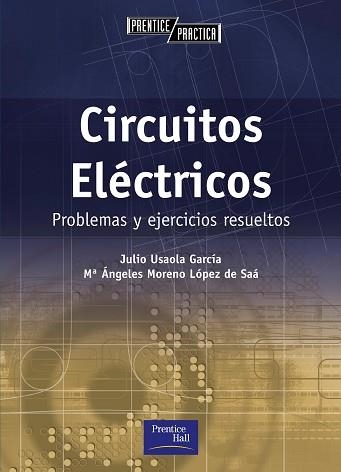 PRENTICE PRACTICA

Circuitos Eléctricos

Problemas y ejercicios resueltos

Julio Usaola García
Mª Ángeles Moreno López de Saá

Prentice Hall